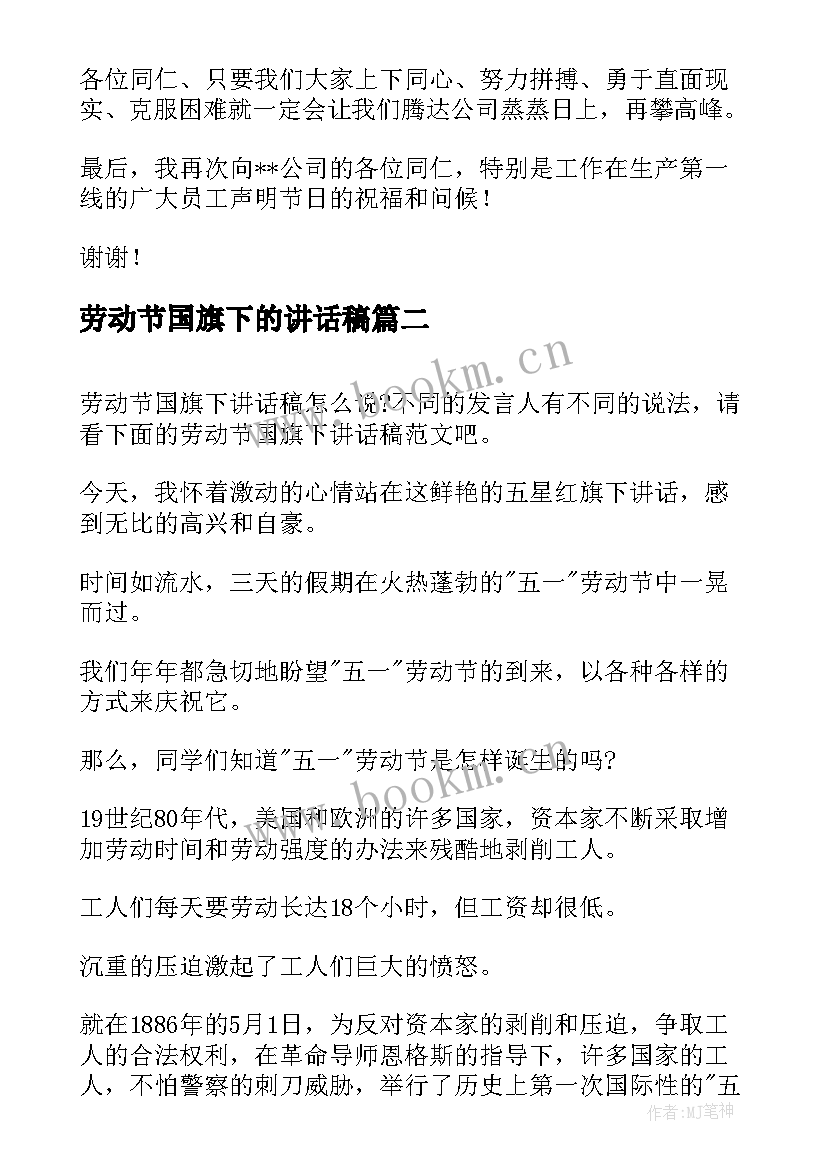 各位同仁、只要我们大家上下同心、努力拼搏、勇于直面现实、克服困难就一定会让我们腾达公司蒸蒸日上，再攀高峰。

最后，我再次向**公司的各位同仁，特别是工作在生产第一线的广大员工声明节日的祝福和问候！

谢谢！

劳动节国旗下的讲话稿篇二

www.bookm.cn

劳动节国旗下讲话稿怎么说?不同的发言人有不同的说法，请看下面的劳动节国旗下讲话稿范文吧。

今天，我怀着激动的心情站在这鲜艳的五星红旗下讲话，感到无比的高兴和自豪。

时间如流水，三天的假期在火热蓬勃的"五一"劳动节中一晃而过。

我们年年都急切地盼望"五一"劳动节的到来，以各种各样的方式来庆祝它。

那么，同学们知道"五一"劳动节是怎样诞生的吗?

19世纪80年代，美国和欧洲的许多国家，资本家不断采取增加劳动时间和劳动强度的办法来残酷地剥削工人。

工人们每天要劳动长达18个小时，但工资却很低。

沉重的压迫激起了工人们巨大的愤怒。

就在1886年的5月1日，为反对资本家的剥削和压迫，争取工人的合法权利，在革命导师恩格斯的指导下，许多国家的工人，不怕警察的刺刀威胁，举行了历史上第一次国际性的"五

作者：MJ笔神